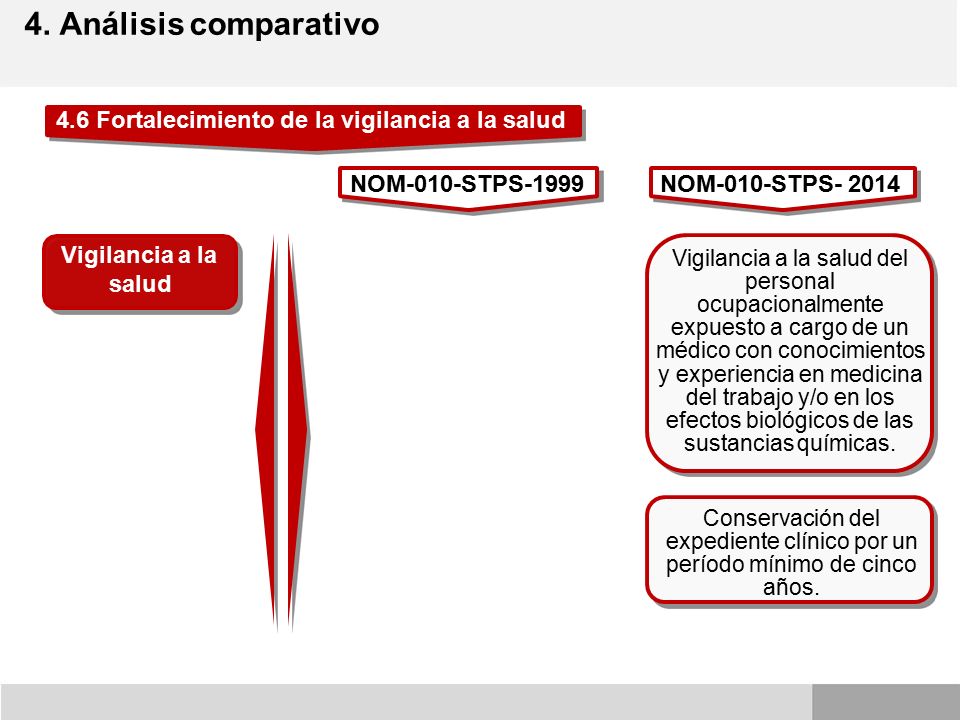 4. Análisis comparativo

4.6 Fortalecimiento de la vigilancia a la salud

NOM-010-STPS-1999

NOM-010-STPS- 2014

Vigilancia a la salud

Vigilancia a la salud del personal ocupacionalmente expuesto a cargo de un médico con conocimientos y experiencia en medicina del trabajo y/o en los efectos biológicos de las sustancias químicas.

Conservación del expediente clínico por un período mínimo de cinco años.